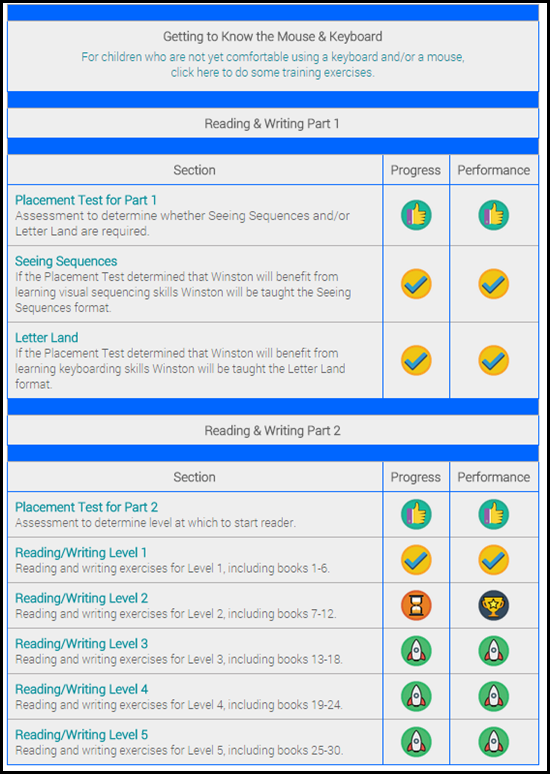 Getting to Know the Mouse & Keyboard
For children who are not yet comfortable using a keyboard and/or a mouse, click here to do some training exercises.

Reading & Writing Part 1

| Section | Progress | Performance |
|---|---|---|
| Placement Test for Part 1 Assessment to determine whether Seeing Sequences and/or Letter Land are required. | | |
| Seeing Sequences If the Placement Test determined that Winston will benefit from learning visual sequencing skills Winston will be taught the Seeing Sequences format. | | |
| Letter Land If the Placement Test determined that Winston will benefit from learning keyboarding skills Winston will be taught the Letter Land format. | | |

Reading & Writing Part 2

| Section | Progress | Performance |
|---|---|---|
| Placement Test for Part 2 Assessment to determine level at which to start reader. | | |
| Reading/Writing Level 1 Reading and writing exercises for Level 1, including books 1-6. | | |
| Reading/Writing Level 2 Reading and writing exercises for Level 2, including books 7-12. | | |
| Reading/Writing Level 3 Reading and writing exercises for Level 3, including books 13-18. | | |
| Reading/Writing Level 4 Reading and writing exercises for Level 4, including books 19-24. | | |
| Reading/Writing Level 5 Reading and writing exercises for Level 5, including books 25-30. | | |